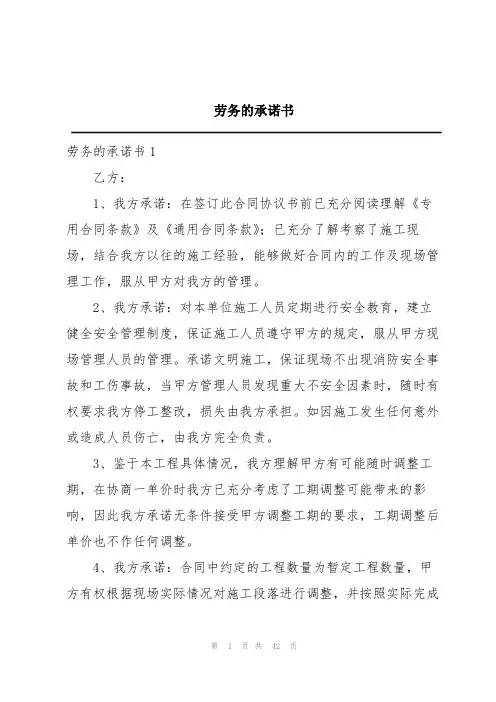 劳务的承诺书

劳务的承诺书 1

乙方：

1、我方承诺：在签订此合同协议书前已充分阅读理解《专用合同条款》及《通用合同条款》；已充分了解考察了施工现场，结合我方以往的施工经验，能够做好合同内的工作及现场管理工作，服从甲方对我方的管理。

2、我方承诺：对本单位施工人员定期进行安全教育，建立健全安全管理制度，保证施工人员遵守甲方的规定，服从甲方现场管理人员的管理。承诺文明施工，保证现场不出现消防安全事故和工伤事故，当甲方管理人员发现重大不安全因素时，随时有权要求我方停工整改，损失由我方承担。如因施工发生任何意外或造成人员伤亡，由我方完全负责。

3、鉴于本工程具体情况，我方理解甲方有可能随时调整工期，在协商一单价时我方已充分考虑了工期调整可能带来的影响，因此我方承诺无条件接受甲方调整工期的要求，工期调整后单价也不作任何调整。

4、我方承诺：合同中约定的工程数量为暂定工程数量，甲方有权根据现场实际情况对施工段落进行调整，并按照实际完成

第 1 页 共 42 页